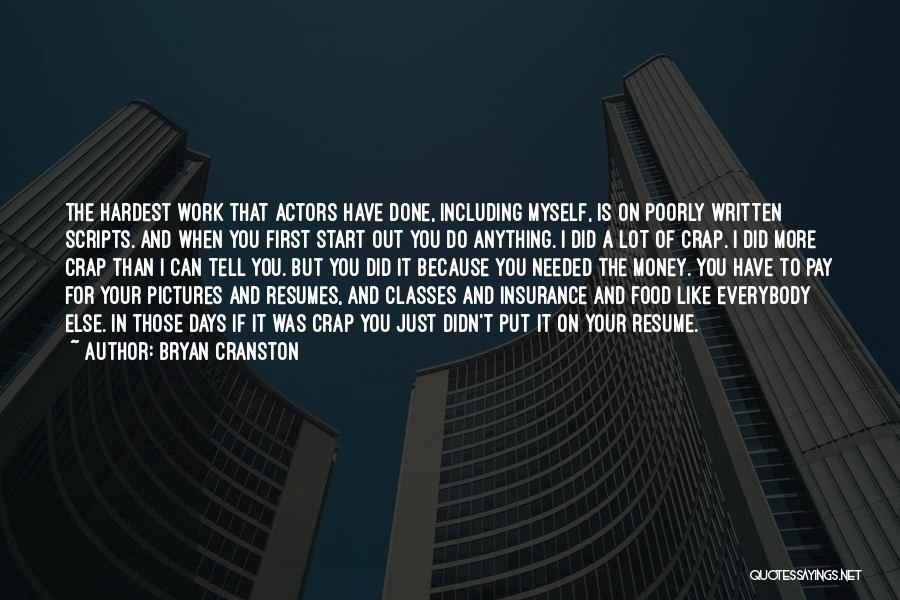 THE HARDEST WORK THAT ACTORS HAVE DONE, INCLUDING MYSELF, IS ON POORLY WRITTEN SCRIPTS. AND WHEN YOU FIRST START OUT YOU DO ANYTHING. I DID A LOT OF CRAP. I DID MORE CRAP THAN I CAN TELL YOU. BUT YOU DID IT BECAUSE YOU NEEDED THE MONEY. YOU HAVE TO PAY FOR YOUR PICTURES AND RESUMES, AND CLASSES AND INSURANCE AND FOOD LIKE EVERYBODY ELSE. IN THOSE DAYS IF IT WAS CRAP YOU JUST DIDN'T PUT IT ON YOUR RESUME.
~ AUTHOR: BRYAN CRANSTON

QUOTESSAYINGS.NET